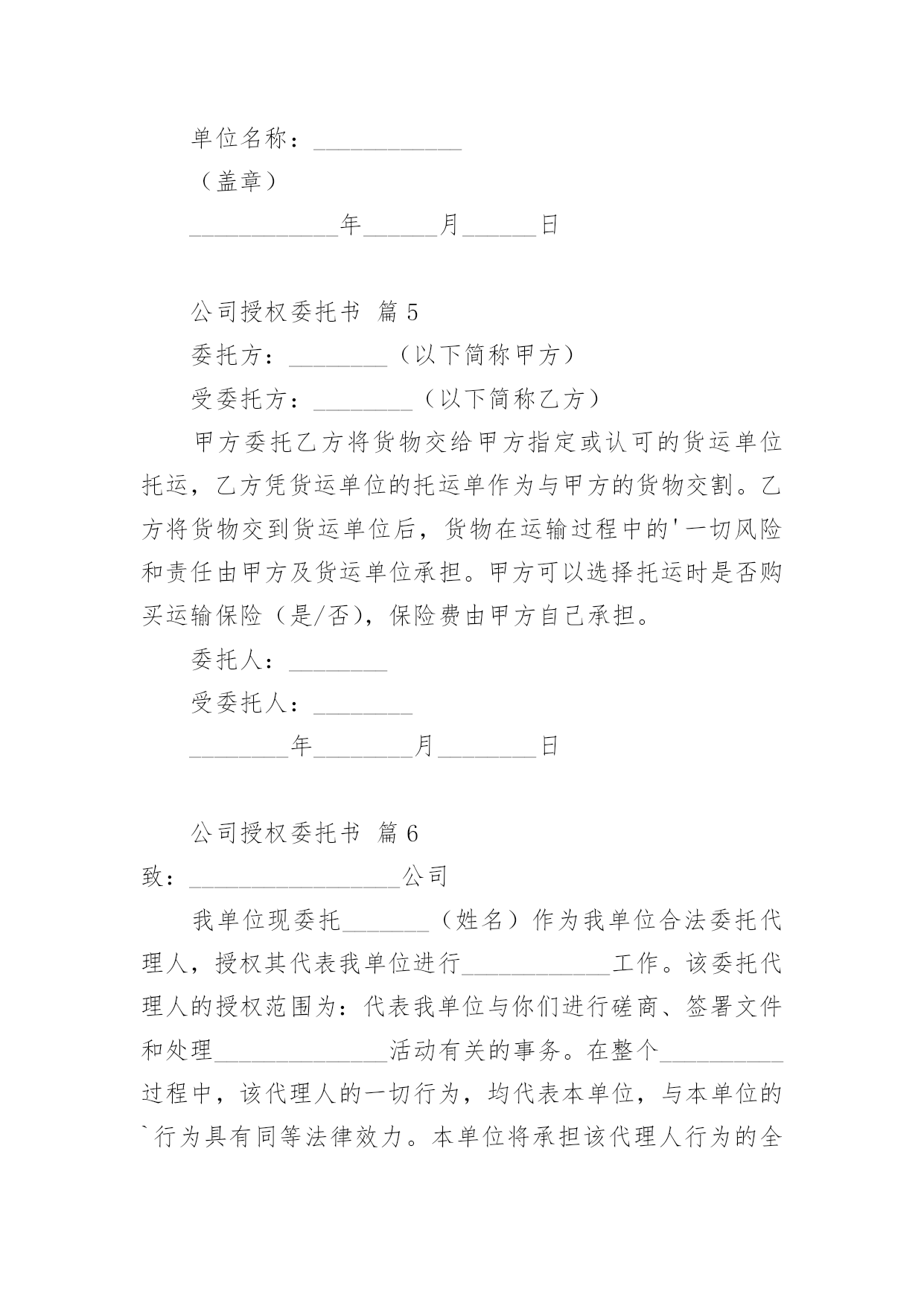 单位名称：____________

（盖章）

____________年______月______日

公司授权委托书 篇 5

委托方：________（以下简称甲方）

受委托方：________（以下简称乙方）

甲方委托乙方将货物交给甲方指定或认可的货运单位托运，乙方凭货运单位的托运单作为与甲方的货物交割。乙方将货物交到货运单位后，货物在运输过程中的'一切风险和责任由甲方及货运单位承担。甲方可以选择托运时是否购买运输保险（是/否），保险费由甲方自己承担。

委托人：________

受委托人：________

________年________月________日

公司授权委托书 篇 6

致：_________________公司

我单位现委托_______（姓名）作为我单位合法委托代理人，授权其代表我单位进行____________工作。该委托代理人的授权范围为：代表我单位与你们进行磋商、签署文件和处理______________活动有关的事务。在整个__________过程中，该代理人的一切行为，均代表本单位，与本单位的`行为具有同等法律效力。本单位将承担该代理人行为的全